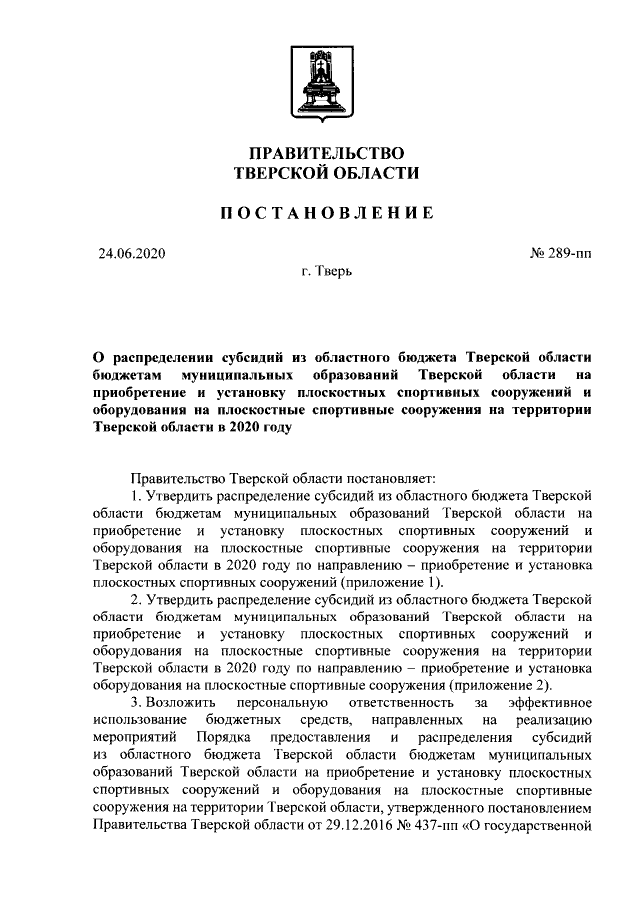 ПРАВИТЕЛЬСТВО
ТВЕРСКОЙ ОБЛАСТИ

ПОСТАНОВЛЕНИЕ

24.06.2020 № 289-пп

г. Тверь

О распределении субсидий из областного бюджета Тверской области бюджетам муниципальных образований Тверской области на приобретение и установку плоскостных спортивных сооружений и оборудования на плоскостные спортивные сооружения на территории Тверской области в 2020 году

Правительство Тверской области постановляет:

1. Утвердить распределение субсидий из областного бюджета Тверской области бюджетам муниципальных образований Тверской области на приобретение и установку плоскостных спортивных сооружений и оборудования на плоскостные спортивные сооружения на территории Тверской области в 2020 году по направлению – приобретение и установка плоскостных спортивных сооружений (приложение 1).

2. Утвердить распределение субсидий из областного бюджета Тверской области бюджетам муниципальных образований Тверской области на приобретение и установку плоскостных спортивных сооружений и оборудования на плоскостные спортивные сооружения на территории Тверской области в 2020 году по направлению – приобретение и установка оборудования на плоскостные спортивные сооружения (приложение 2).

3. Возложить персональную ответственность за эффективное использование бюджетных средств, направленных на реализацию мероприятий Порядка предоставления и распределения субсидий из областного бюджета Тверской области бюджетам муниципальных образований Тверской области на приобретение и установку плоскостных спортивных сооружений и оборудования на плоскостные спортивные сооружения на территории Тверской области, утвержденного постановлением Правительства Тверской области от 29.12.2016 № 437-пп «О государственной